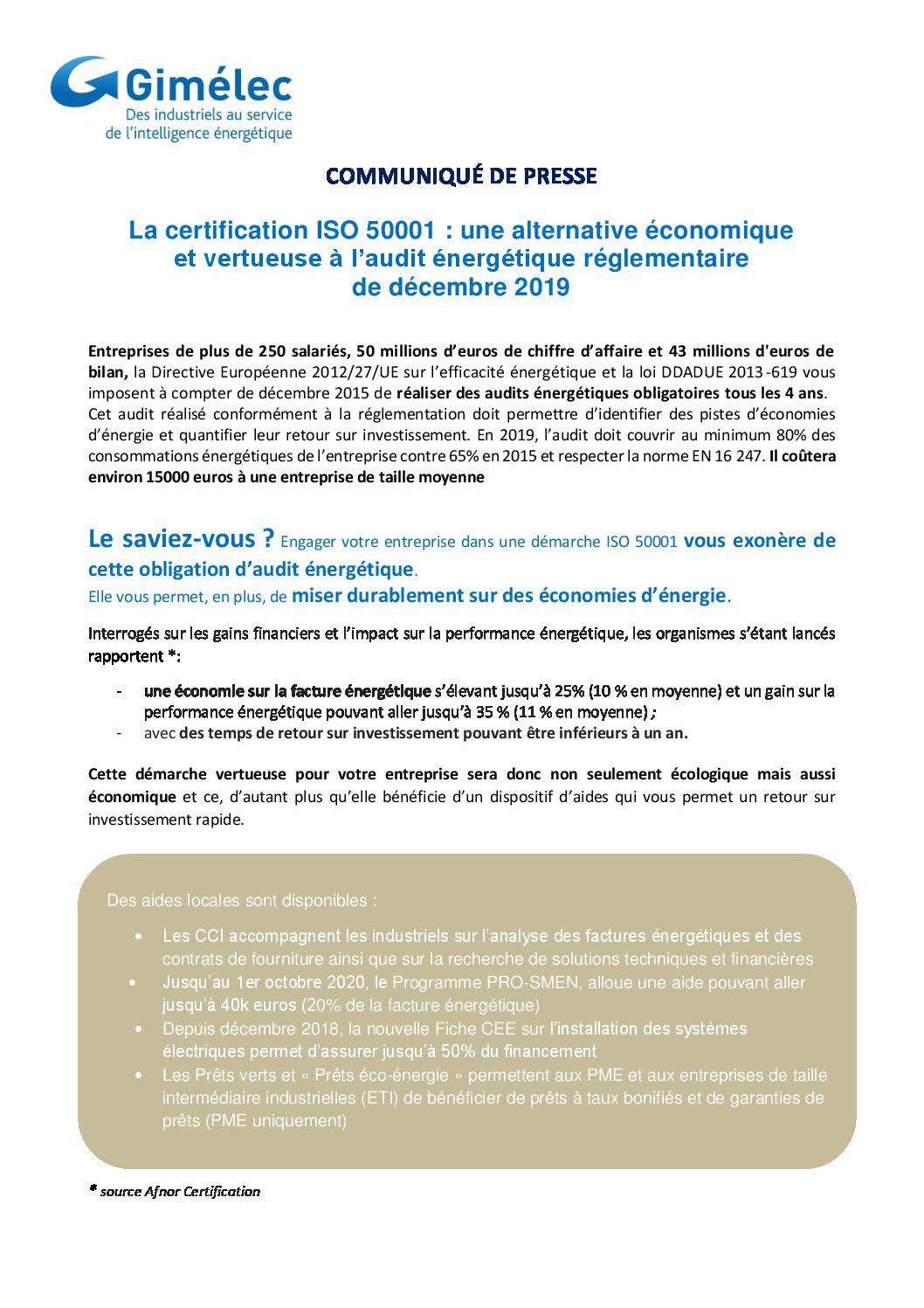 Gimélec
Des industriels au service de l'intelligence énergétique

COMMUNIQUÉ DE PRESSE

La certification ISO 50001 : une alternative économique et vertueuse à l'audit énergétique réglementaire de décembre 2019

Entreprises de plus de 250 salariés, 50 millions d'euros de chiffre d'affaire et 43 millions d'euros de bilan, la Directive Européenne 2012/27/UE sur l'efficacité énergétique et la loi DDADUE 2013 -619 vous imposent à compter de décembre 2015 de réaliser des audits énergétiques obligatoires tous les 4 ans. Cet audit réalisé conformément à la réglementation doit permettre d'identifier des pistes d'économies d'énergie et quantifier leur retour sur investissement. En 2019, l'audit doit couvrir au minimum 80% des consommations énergétiques de l'entreprise contre 65% en 2015 et respecter la norme EN 16 247. Il coûtera environ 15000 euros à une entreprise de taille moyenne

Le saviez-vous ? Engager votre entreprise dans une démarche ISO 50001 vous exonère de cette obligation d'audit énergétique.
Elle vous permet, en plus, de miser durablement sur des économies d'énergie.

Interrogés sur les gains financiers et l'impact sur la performance énergétique, les organismes s'étant lancés rapportent *:

- une économie sur la facture énergétique s'élevant jusqu'à 25% (10 % en moyenne) et un gain sur la performance énergétique pouvant aller jusqu'à 35 % (11 % en moyenne) ;
- avec des temps de retour sur investissement pouvant être inférieurs à un an.

Cette démarche vertueuse pour votre entreprise sera donc non seulement écologique mais aussi économique et ce, d'autant plus qu'elle bénéficie d'un dispositif d'aides qui vous permet un retour sur investissement rapide.

Des aides locales sont disponibles :

• Les CCI accompagnent les industriels sur l'analyse des factures énergétiques et des contrats de fourniture ainsi que sur la recherche de solutions techniques et financières
• Jusqu'au 1er octobre 2020, le Programme PRO-SMEN, alloue une aide pouvant aller jusqu'à 40k euros (20% de la facture énergétique)
• Depuis décembre 2018, la nouvelle Fiche CEE sur l'installation des systèmes électriques permet d'assurer jusqu'à 50% du financement
• Les Prêts verts et « Prêts éco-énergie » permettent aux PME et aux entreprises de taille intermédiaire industrielles (ETI) de bénéficier de prêts à taux bonifiés et de garanties de prêts (PME uniquement)

* source Afnor Certification